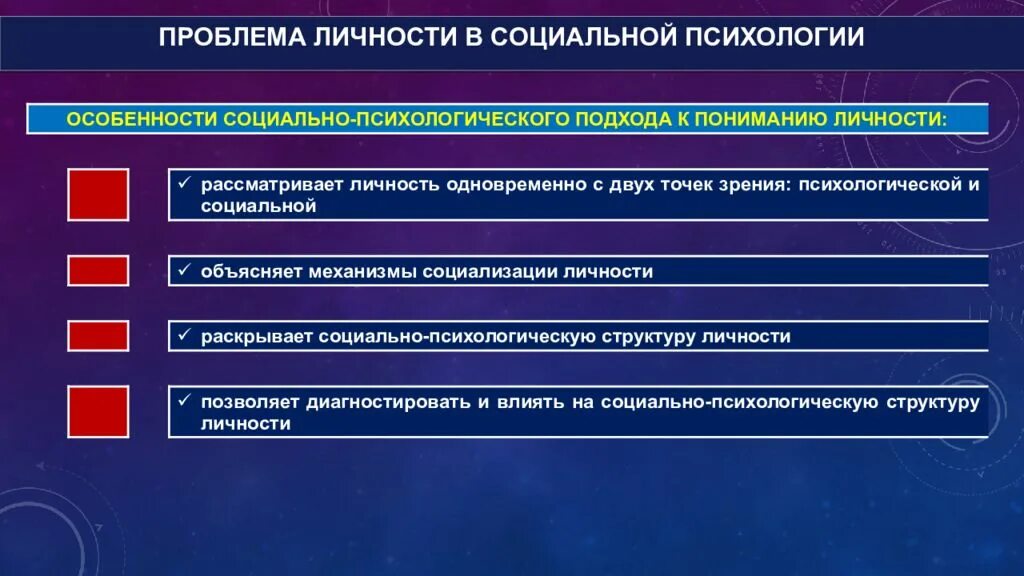 ПРОБЛЕМА ЛИЧНОСТИ В СОЦИАЛЬНОЙ ПСИХОЛОГИИ

ОСОБЕННОСТИ СОЦИАЛЬНО-ПСИХОЛОГИЧЕСКОГО ПОДХОДА К ПОНИМАНИЮ ЛИЧНОСТИ:

✓ рассматривает личность одновременно с двух точек зрения: психологической и социальной

✓ объясняет механизмы социализации личности

✓ раскрывает социально-психологическую структуру личности

✓ позволяет диагностировать и влиять на социально-психологическую структуру личности